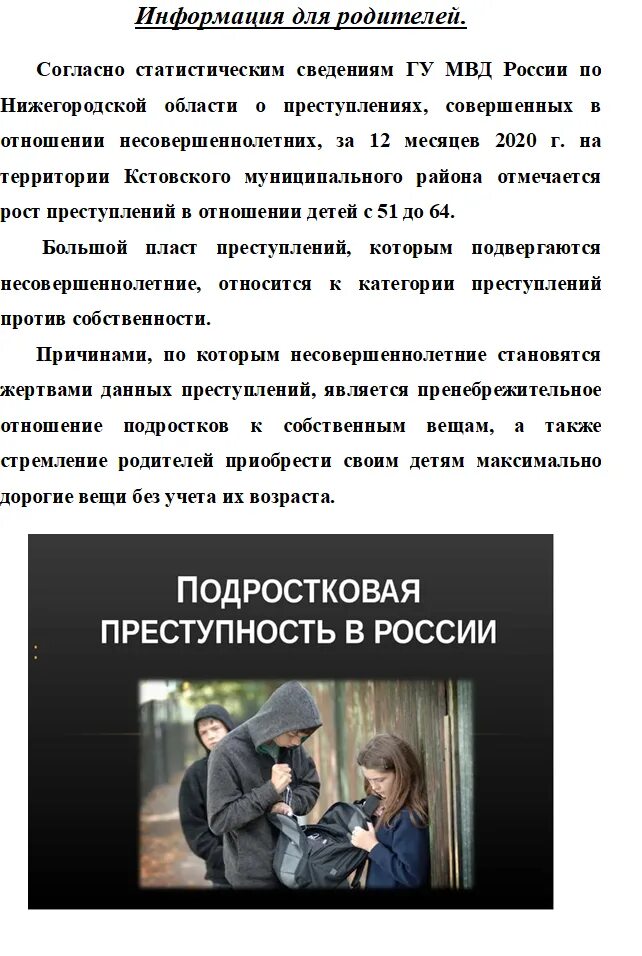 Информация для родителей.

Согласно статистическим сведениям ГУ МВД России по Нижегородской области о преступлениях, совершенных в отношении несовершеннолетних, за 12 месяцев 2020 г. на территории Кстовского муниципального района отмечается рост преступлений в отношении детей с 51 до 64.

Большой пласт преступлений, которым подвергаются несовершеннолетние, относится к категории преступлений против собственности.

Причинами, по которым несовершеннолетние становятся жертвами данных преступлений, является пренебрежительное отношение подростков к собственным вещам, а также стремление родителей приобрести своим детям максимально дорогие вещи без учета их возраста.

ПОДРОСТКОВАЯ ПРЕСТУПНОСТЬ В РОССИИ